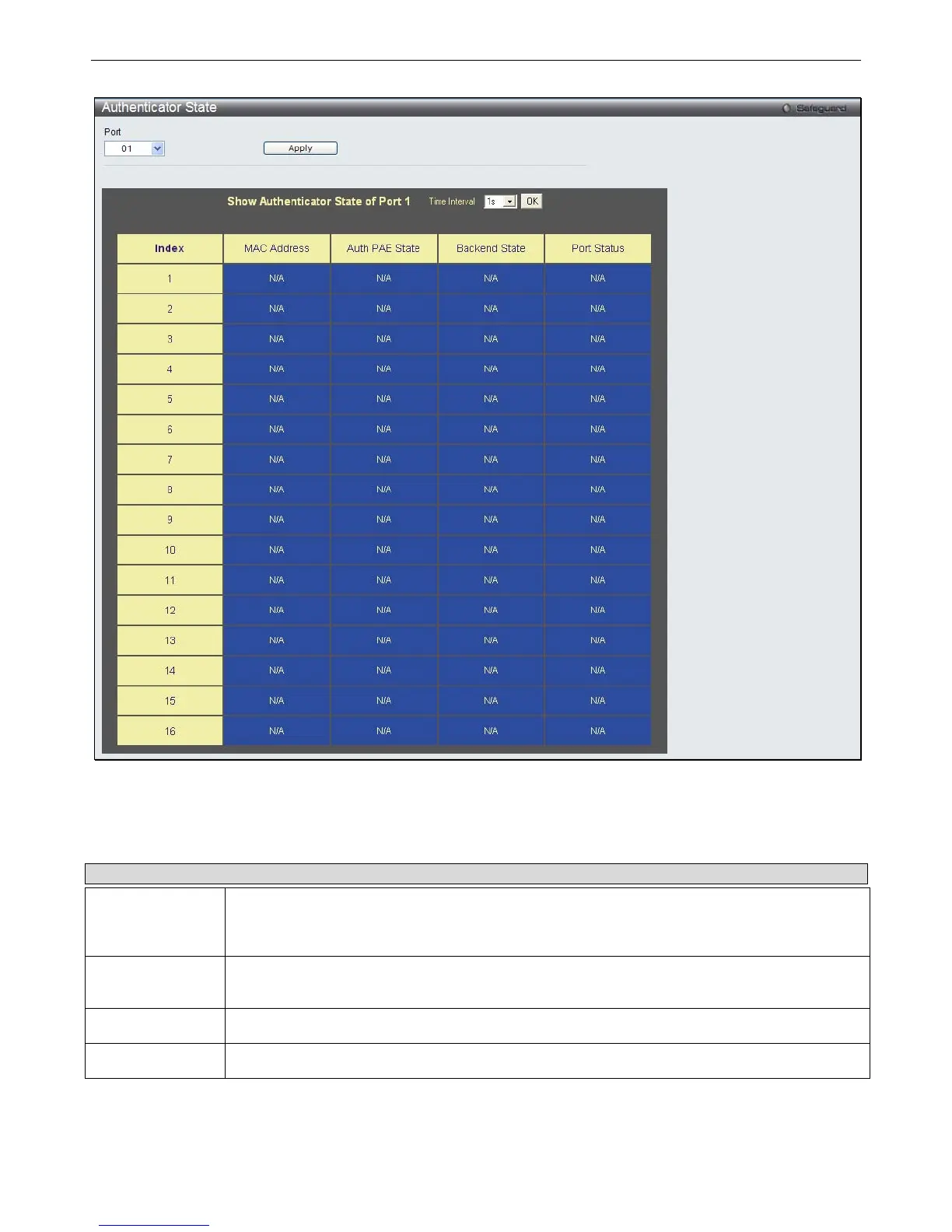 Authenticator State

Safeguard

Port

01

Apply

Show Authenticator State of Port 1

Time Interval 1s OK

| Index | MAC Address | Auth PAE State | Backend State | Port Status |
|---|---|---|---|---|
| 1 | N/A | N/A | N/A | N/A |
| 2 | N/A | N/A | N/A | N/A |
| 3 | N/A | N/A | N/A | N/A |
| 4 | N/A | N/A | N/A | N/A |
| 5 | N/A | N/A | N/A | N/A |
| 6 | N/A | N/A | N/A | N/A |
| 7 | N/A | N/A | N/A | N/A |
| 8 | N/A | N/A | N/A | N/A |
| 9 | N/A | N/A | N/A | N/A |
| 10 | N/A | N/A | N/A | N/A |
| 11 | N/A | N/A | N/A | N/A |
| 12 | N/A | N/A | N/A | N/A |
| 13 | N/A | N/A | N/A | N/A |
| 14 | N/A | N/A | N/A | N/A |
| 15 | N/A | N/A | N/A | N/A |
| 16 | N/A | N/A | N/A | N/A |